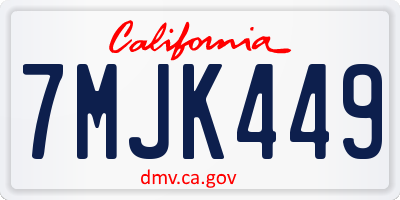 California

7MJK449

dmv.ca.gov